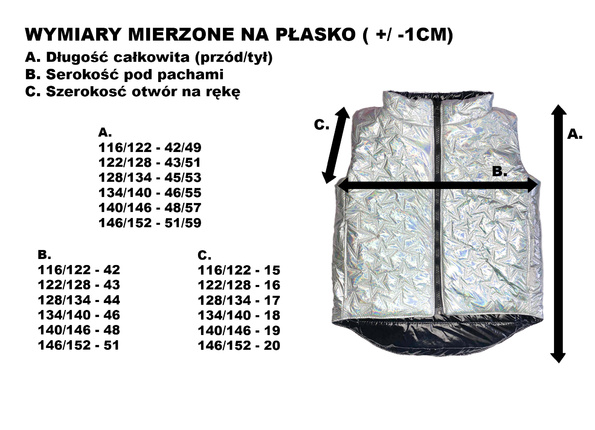 WYMIARY MIERZONE NA PŁASKO ( +/ -1CM)
A. Długość całkowita (przód/tył)
B. Serokość pod pachami
C. Szerokosć otwór na rękę

A.
116/122 - 42/49
122/128 - 43/51
128/134 - 45/53
134/140 - 46/55
140/146 - 48/57
146/152 - 51/59

B.
116/122 - 42
122/128 - 43
128/134 - 44
134/140 - 46
140/146 - 48
146/152 - 51

C.
116/122 - 15
122/128 - 16
128/134 - 17
134/140 - 18
140/146 - 19
146/152 - 20

C.

B.

A.